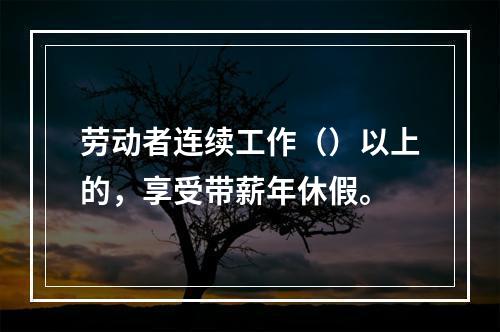 劳动者连续工作（）以上的，享受带薪年休假。